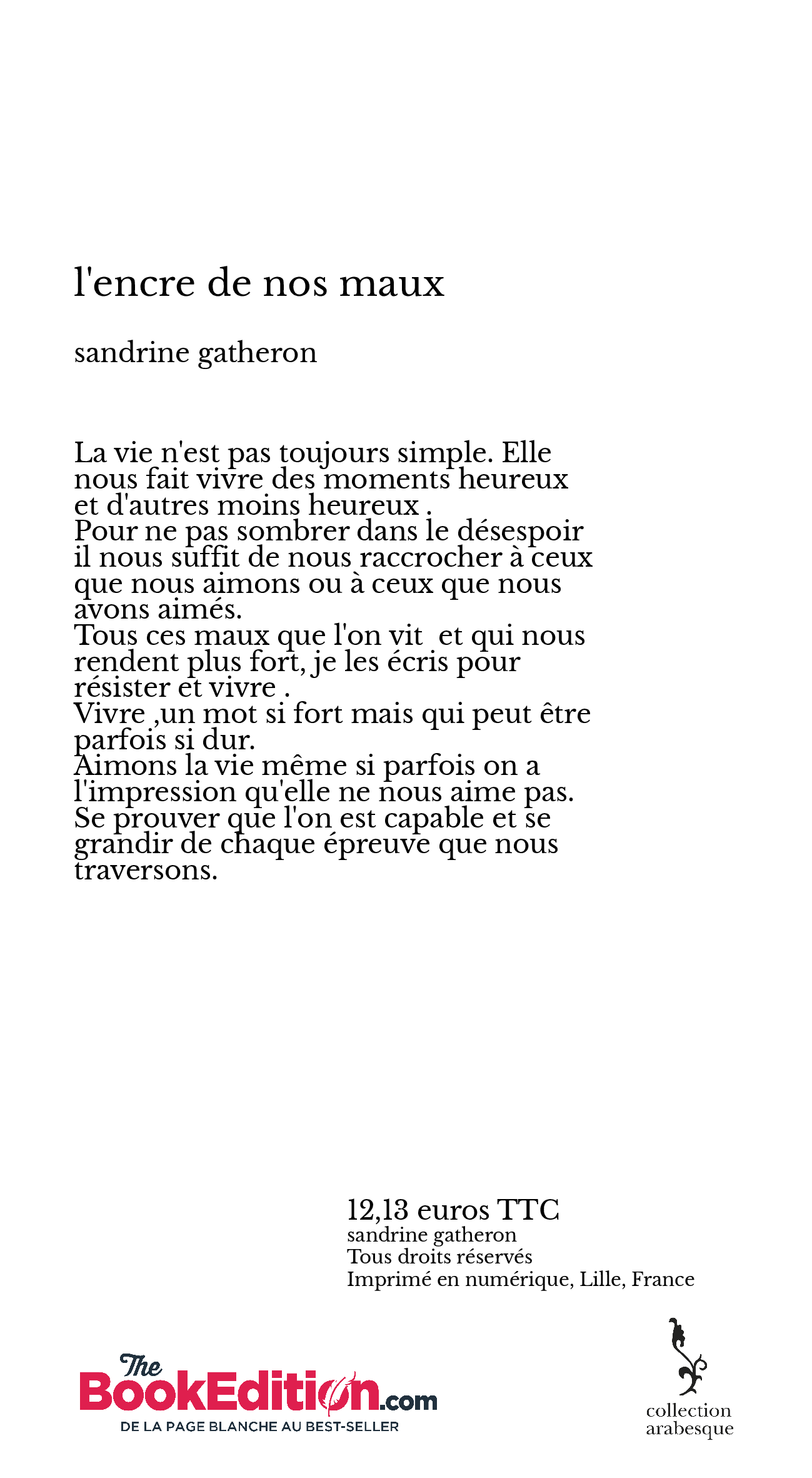 l'encre de nos maux

sandrine gatheron

La vie n'est pas toujours simple. Elle nous fait vivre des moments heureux et d'autres moins heureux .
Pour ne pas sombrer dans le désespoir il nous suffit de nous raccrocher à ceux que nous aimons ou à ceux que nous avons aimés.
Tous ces maux que l'on vit  et qui nous rendent plus fort, je les écris pour résister et vivre .
Vivre ,un mot si fort mais qui peut être parfois si dur.
Aimons la vie même si parfois on a l'impression qu'elle ne nous aime pas.
Se prouver que l'on est capable et se grandir de chaque épreuve que nous traversons.

12,13 euros TTC
sandrine gatheron
Tous droits réservés
Imprimé en numérique, Lille, France

The BookEdition.com
DE LA PAGE BLANCHE AU BEST-SELLER

collection arabesque